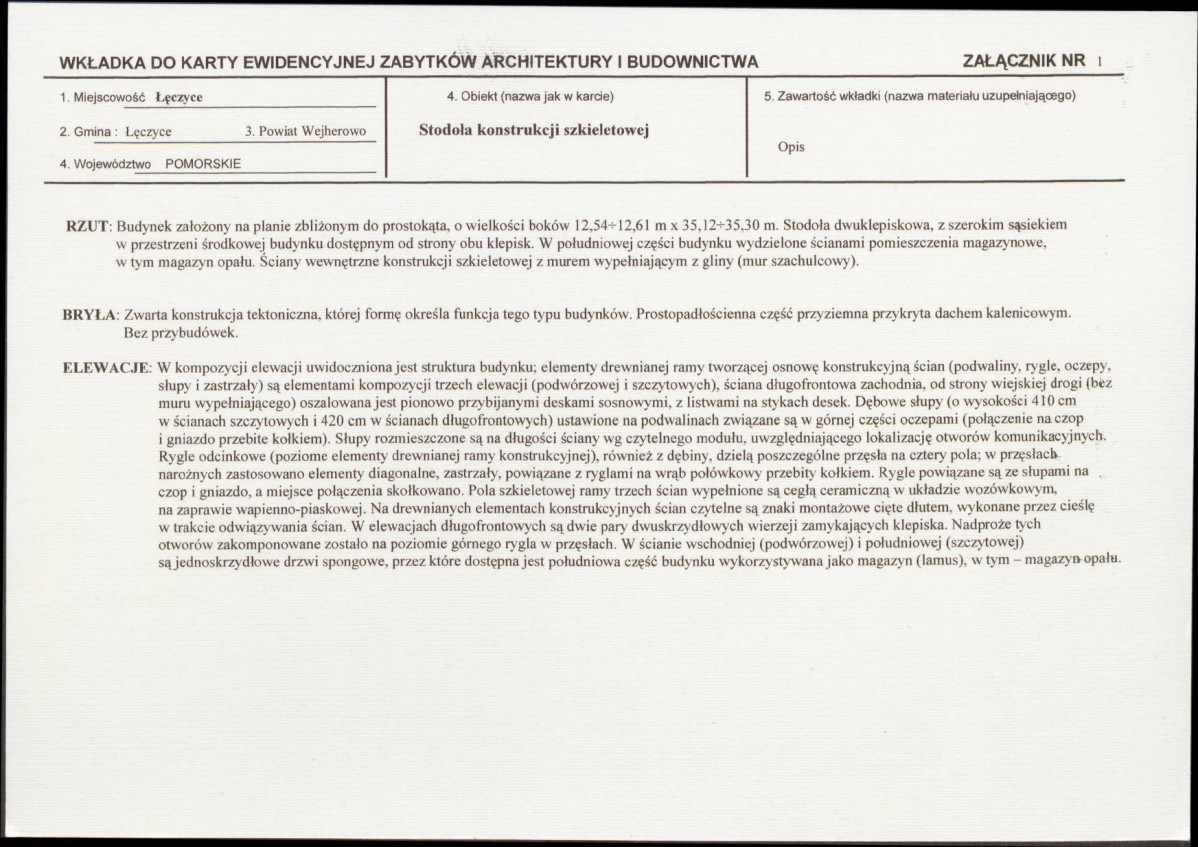 WKŁADKA DO KARTY EWIDENCYJNEJ ZABYTKÓW ARCHITEKTURY I BUDOWNICTWA

ZAŁĄCZNIK NR 1

1. Miejscowość Łęczyce

2. Gmina : Łęczyce

3. Powiat Wejherowo

4. Województwo POMORSKIE

4. Obiekt (nazwa jak w karcie)

Stodoła konstrukcji szkieletowej

5. Zawartość wkładki (nazwa materiału uzupełniającego)

Opis

RZUT: Budynek założony na planie zbliżonym do prostokąta, o wielkości boków 12,54÷12,61 m x 35,12÷35,30 m. Stodoła dwuklepiskowa, z szerokim sąsiekiem w przestrzeni środkowej budynku dostępnym od strony obu klepisk. W południowej części budynku wydzielone ścianami pomieszczenia magazynowe, w tym magazyn opału. Ściany wewnętrzne konstrukcji szkieletowej z murem wypełniającym z gliny (mur szachulcowy).

BRYŁA: Zwarta konstrukcja tektoniczna, której formę określa funkcja tego typu budynków. Prostopadłościenna część przyziemna przykryta dachem kalenicowym. Bez przybudówek.

ELEWACJE: W kompozycji elewacji uwidoczniona jest struktura budynku; elementy drewnianej ramy tworzącej osnowę konstrukcyjną ścian (podwaliny, rygle, oczepy, słupy i zastrzały) są elementami kompozycji trzech elewacji (podwórzowej i szczytowych), ściana długofrontowa zachodnia, od strony wiejskiej drogi (bez muru wypełniającego) oszalowana jest pionowo przybijanymi deskami sosnowymi, z listwami na stykach desek. Dębowe słupy (o wysokości 410 cm w ścianach szczytowych i 420 cm w ścianach długofrontowych) ustawione na podwalinach związane są w górnej części oczepami (połączenie na czop i gniazdo przebite kołkiem). Słupy rozmieszczone są na długości ściany wg czytelnego modułu, uwzględniającego lokalizację otworów komunikacyjnych. Rygle odcinkowe (poziome elementy drewnianej ramy konstrukcyjnej), również z dębiny, dzielą poszczególne przęsła na cztery pola; w przęsłach narożnych zastosowano elementy diagonalne, zastrzały, powiązane z ryglami na wrąb połówkowy przebity kołkiem. Rygle powiązane są ze słupami na czop i gniazdo, a miejsce połączenia skołkowano. Pola szkieletowej ramy trzech ścian wypełnione są cegłą ceramiczną w układzie wozówkowym, na zaprawie wapienno-piaskowej. Na drewnianych elementach konstrukcyjnych ścian czytelne są znaki montażowe cięte dłutem, wykonane przez cieślę w trakcie odwiązywania ścian. W elewacjach długofrontowych są dwie pary dwuskrzydłowych wierzeji zamykających klepiska. Nadproże tych otworów zakomponowane zostało na poziomie górnego rygla w przęsłach. W ścianie wschodniej (podwórzowej) i południowej (szczytowej) są jednoskrzydłowe drzwi spongowe, przez które dostępna jest południowa część budynku wykorzystywana jako magazyn (lamus), w tym – magazyn opału.